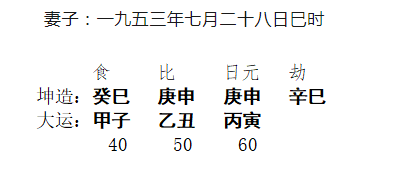 妻子：一九五三年七月二十八日巳时

| | 食 | 比 | 日元 | 劫 |
|---|---|---|---|---|
| 坤造： | 癸巳 | 庚申 | 庚申 | 辛巳 |
| 大运： | 甲子 | 乙丑 | 丙寅 | |
| | 40 | 50 | 60 | |